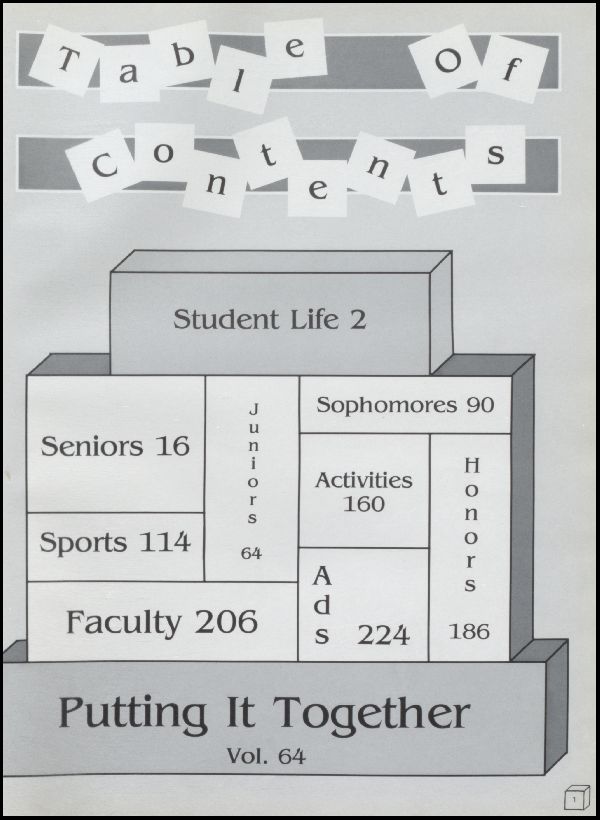 Table Of Contents

Student Life 2

Seniors 16

Juniors 64

Sophomores 90

Activities 160

Honors 186

Sports 114

Ads 224

Faculty 206

Putting It Together

Vol. 64

1